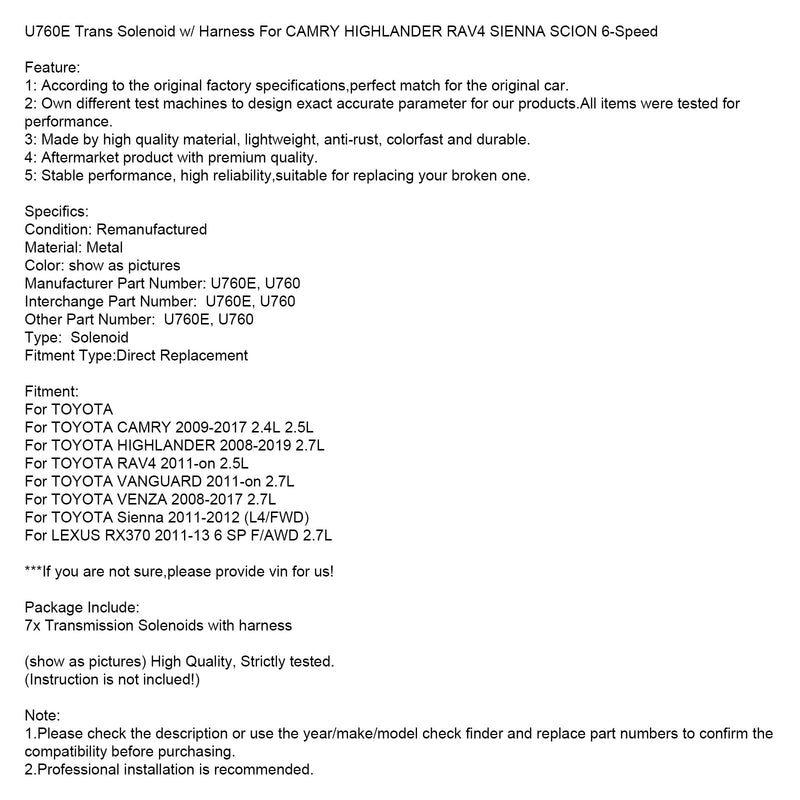 U760E Trans Solenoid w/ Harness For CAMRY HIGHLANDER RAV4 SIENNA SCION 6-Speed

Feature:
1: According to the original factory specifications,perfect match for the original car.
2: Own different test machines to design exact accurate parameter for our products.All items were tested for performance.
3: Made by high quality material, lightweight, anti-rust, colorfast and durable.
4: Aftermarket product with premium quality.
5: Stable performance, high reliability,suitable for replacing your broken one.

Specifics:
Condition: Remanufactured
Material: Metal
Color: show as pictures
Manufacturer Part Number: U760E, U760
Interchange Part Number: U760E, U760
Other Part Number: U760E, U760
Type: Solenoid
Fitment Type:Direct Replacement

Fitment:
For TOYOTA
For TOYOTA CAMRY 2009-2017 2.4L 2.5L
For TOYOTA HIGHLANDER 2008-2019 2.7L
For TOYOTA RAV4 2011-on 2.5L
For TOYOTA VANGUARD 2011-on 2.7L
For TOYOTA VENZA 2008-2017 2.7L
For TOYOTA Sienna 2011-2012 (L4/FWD)
For LEXUS RX370 2011-13 6 SP F/AWD 2.7L

***If you are not sure,please provide vin for us!

Package Include:
7x Transmission Solenoids with harness

(show as pictures) High Quality, Strictly tested.
(Instruction is not inclued!)

Note:
1.Please check the description or use the year/make/model check finder and replace part numbers to confirm the compatibility before purchasing.
2.Professional installation is recommended.